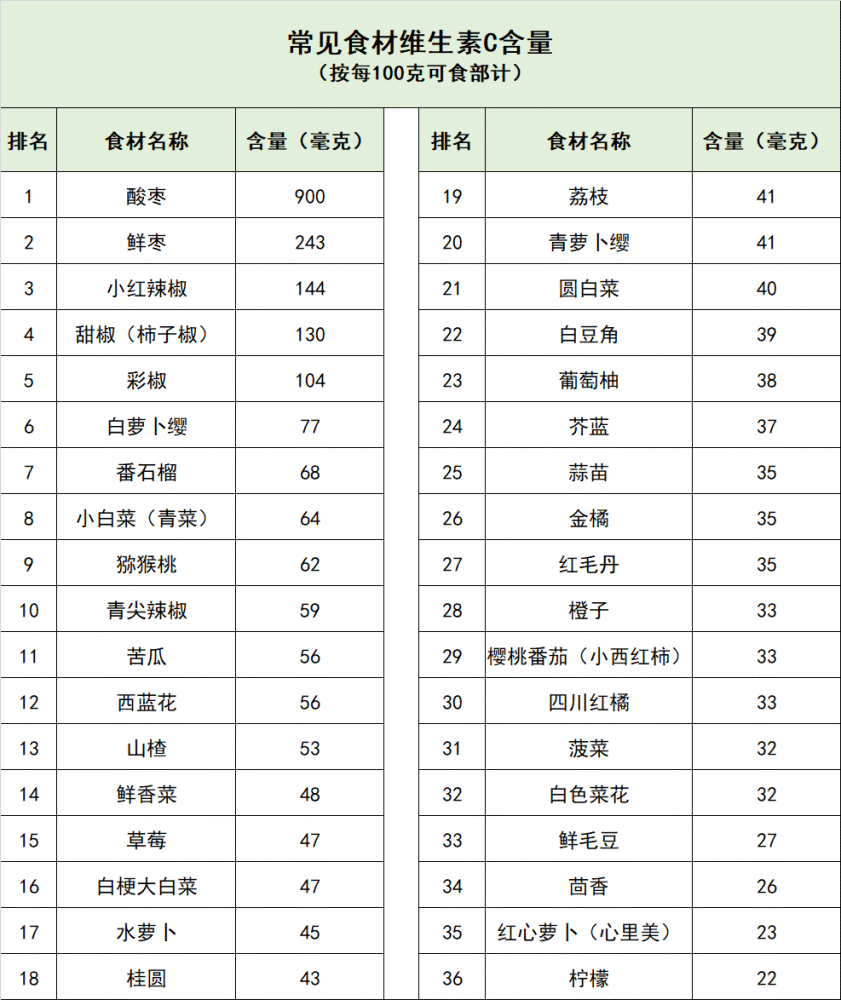 常见食材维生素C含量
（按每100克可食部计）

| 排名 | 食材名称 | 含量（毫克） |
|---|---|---|
| 1 | 酸枣 | 900 |
| 2 | 鲜枣 | 243 |
| 3 | 小红辣椒 | 144 |
| 4 | 甜椒（柿子椒） | 130 |
| 5 | 彩椒 | 104 |
| 6 | 白萝卜缨 | 77 |
| 7 | 番石榴 | 68 |
| 8 | 小白菜（青菜） | 64 |
| 9 | 猕猴桃 | 62 |
| 10 | 青尖辣椒 | 59 |
| 11 | 苦瓜 | 56 |
| 12 | 西蓝花 | 56 |
| 13 | 山楂 | 53 |
| 14 | 鲜香菜 | 48 |
| 15 | 草莓 | 47 |
| 16 | 白梗大白菜 | 47 |
| 17 | 水萝卜 | 45 |
| 18 | 桂圆 | 43 |

| 排名 | 食材名称 | 含量（毫克） |
|---|---|---|
| 19 | 荔枝 | 41 |
| 20 | 青萝卜缨 | 41 |
| 21 | 圆白菜 | 40 |
| 22 | 白豆角 | 39 |
| 23 | 葡萄柚 | 38 |
| 24 | 芥蓝 | 37 |
| 25 | 蒜苗 | 35 |
| 26 | 金橘 | 35 |
| 27 | 红毛丹 | 35 |
| 28 | 橙子 | 33 |
| 29 | 樱桃番茄（小西红柿） | 33 |
| 30 | 四川红橘 | 33 |
| 31 | 菠菜 | 32 |
| 32 | 白色菜花 | 32 |
| 33 | 鲜毛豆 | 27 |
| 34 | 茴香 | 26 |
| 35 | 红心萝卜（心里美） | 23 |
| 36 | 柠檬 | 22 |